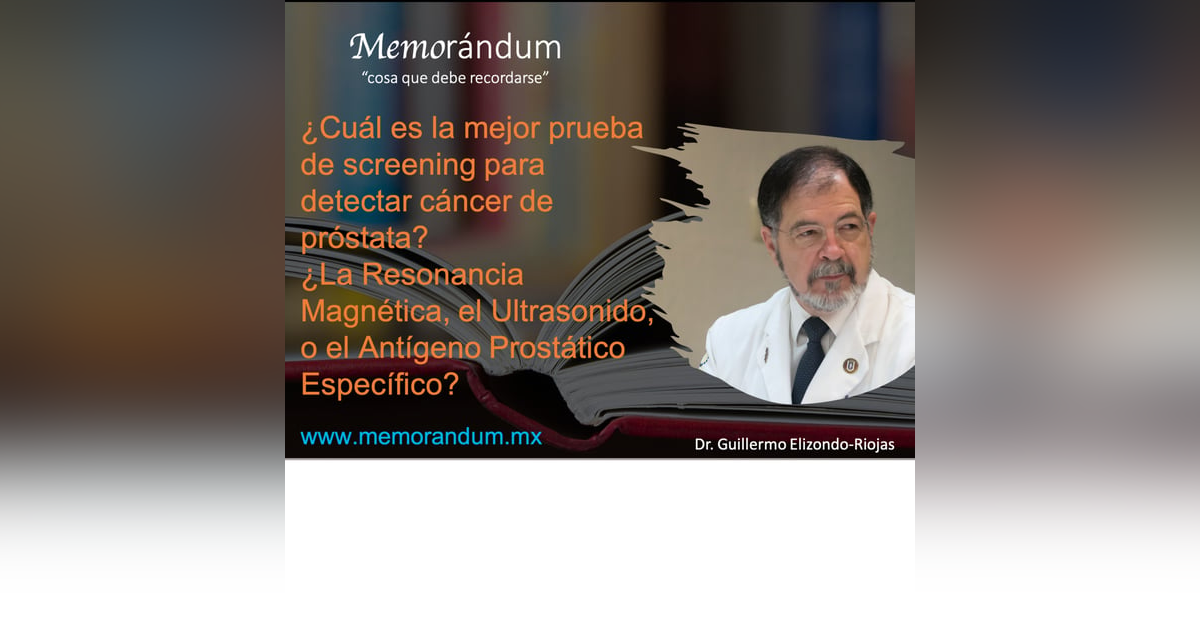 Memorándum
"cosa que debe recordarse"

¿Cuál es la mejor prueba de screening para detectar cáncer de próstata?
¿La Resonancia Magnética, el Ultrasonido, o el Antígeno Prostático Específico?

www.memorandum.mx

Dr. Guillermo Elizondo-Riojas